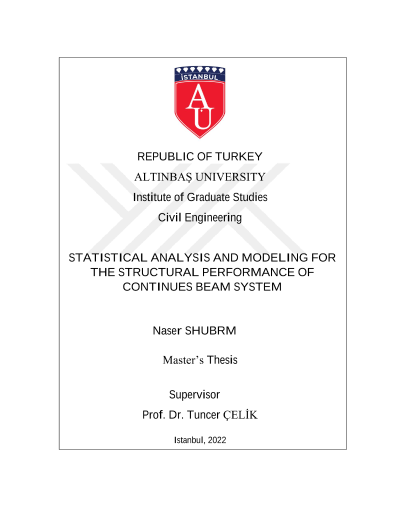 İSTANBUL

AÜ

REPUBLIC OF TURKEY

ALTINBAŞ UNIVERSITY

Institute of Graduate Studies

Civil Engineering

STATISTICAL ANALYSIS AND MODELING FOR THE STRUCTURAL PERFORMANCE OF CONTINUES BEAM SYSTEM

Naser SHUBRM

Master's Thesis

Supervisor

Prof. Dr. Tuncer ÇELİK

Istanbul, 2022